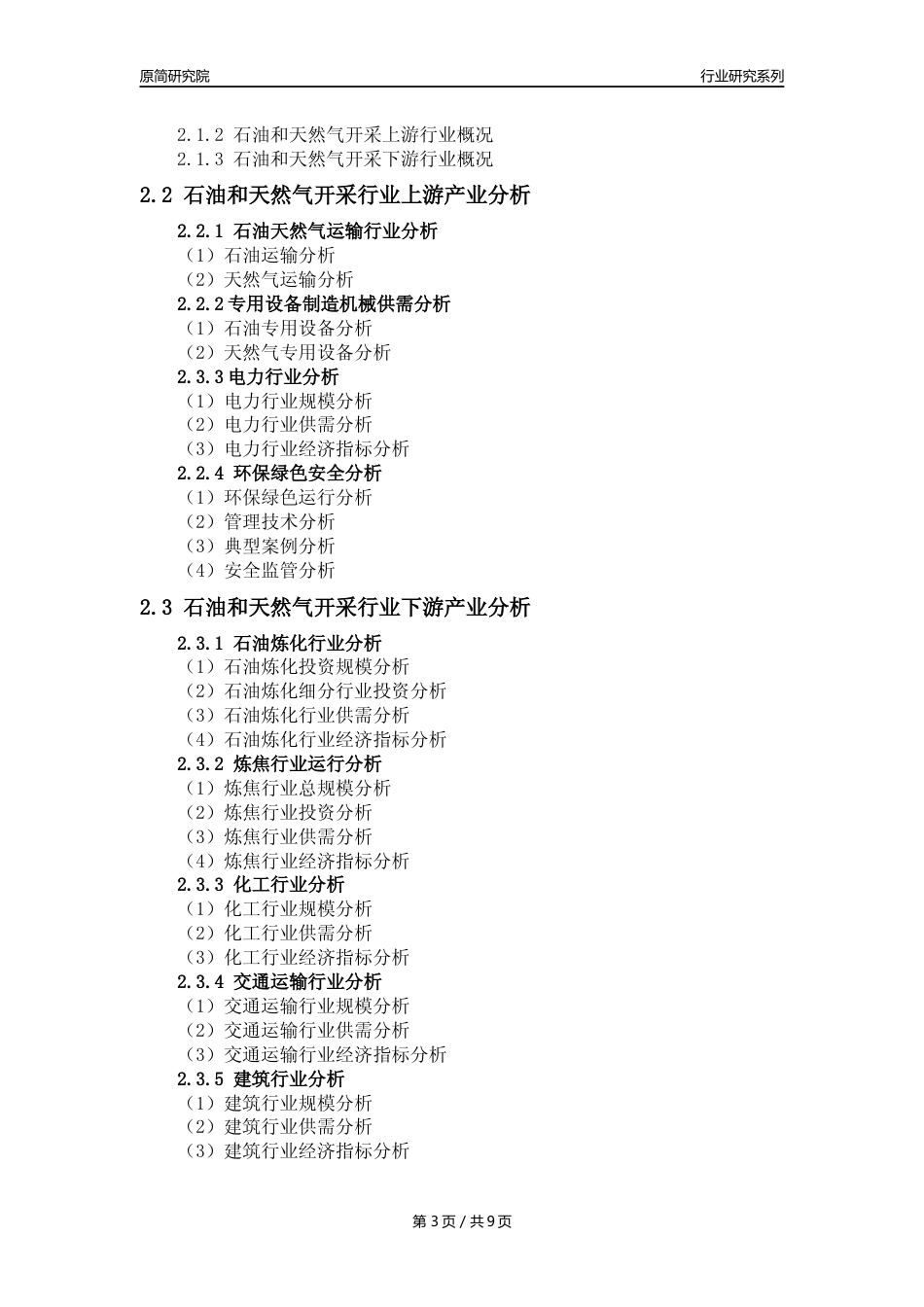 原简研究院

行业研究系列

2.1.2 石油和天然气开采上游行业概况
2.1.3 石油和天然气开采下游行业概况

2.2 石油和天然气开采行业上游产业分析

2.2.1 石油天然气运输行业分析
（1）石油运输分析
（2）天然气运输分析
2.2.2专用设备制造机械供需分析
（1）石油专用设备分析
（2）天然气专用设备分析
2.3.3电力行业分析
（1）电力行业规模分析
（2）电力行业供需分析
（3）电力行业经济指标分析
2.2.4 环保绿色安全分析
（1）环保绿色运行分析
（2）管理技术分析
（3）典型案例分析
（4）安全监管分析

2.3 石油和天然气开采行业下游产业分析

2.3.1 石油炼化行业分析
（1）石油炼化投资规模分析
（2）石油炼化细分行业投资分析
（3）石油炼化行业供需分析
（4）石油炼化行业经济指标分析
2.3.2 炼焦行业运行分析
（1）炼焦行业总规模分析
（2）炼焦行业投资分析
（3）炼焦行业供需分析
（4）炼焦行业经济指标分析
2.3.3 化工行业分析
（1）化工行业规模分析
（2）化工行业供需分析
（3）化工行业经济指标分析
2.3.4 交通运输行业分析
（1）交通运输行业规模分析
（2）交通运输行业供需分析
（3）交通运输行业经济指标分析
2.3.5 建筑行业分析
（1）建筑行业规模分析
（2）建筑行业供需分析
（3）建筑行业经济指标分析

第 3 页 / 共 9 页